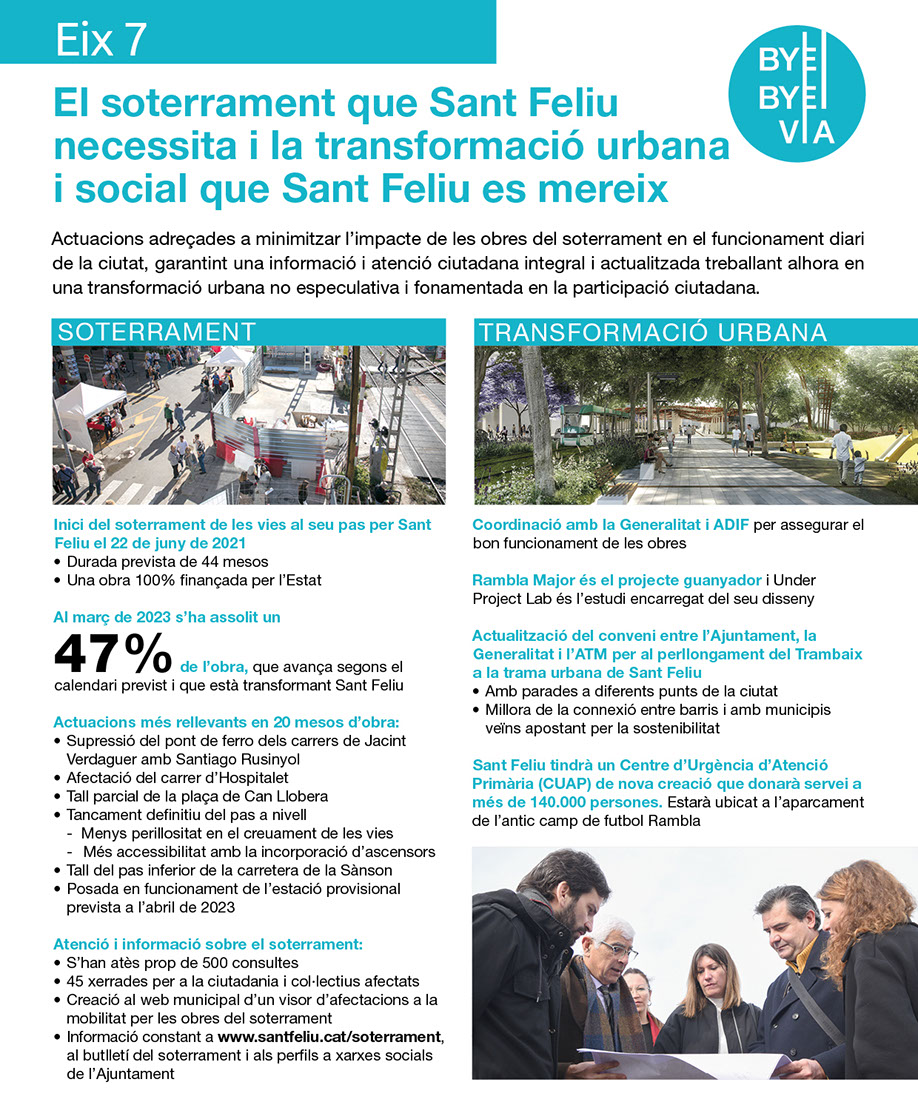 Eix 7

BYE BYE VIA

El soterrament que Sant Feliu necessita i la transformació urbana i social que Sant Feliu es mereix

Actuacions adreçades a minimitzar l'impacte de les obres del soterrament en el funcionament diari de la ciutat, garantint una informació i atenció ciutadana integral i actualitzada treballant alhora en una transformació urbana no especulativa i fonamentada en la participació ciutadana.

SOTERRAMENT

Inici del soterrament de les vies al seu pas per Sant Feliu el 22 de juny de 2021
• Durada prevista de 44 mesos
• Una obra 100% finançada per l'Estat

Al març de 2023 s'ha assolit un 47% de l'obra, que avança segons el calendari previst i que està transformant Sant Feliu

Actuacions més rellevants en 20 mesos d'obra:
• Supressió del pont de ferro dels carrers de Jacint Verdaguer amb Santiago Rusinyol
• Afectació del carrer d'Hospitalet
• Tall parcial de la plaça de Can Llobera
• Tancament definitiu del pas a nivell
- Menys perillositat en el creuament de les vies
- Més accessibilitat amb la incorporació d'ascensors
• Tall del pas inferior de la carretera de la Sànson
• Posada en funcionament de l'estació provisional prevista a l'abril de 2023

Atenció i informació sobre el soterrament:
• S'han atès prop de 500 consultes
• 45 xerrades per a la ciutadania i col·lectius afectats
• Creació al web municipal d'un visor d'afectacions a la mobilitat per les obres del soterrament
• Informació constant a www.santfeliu.cat/soterrament, al butlletí del soterrament i als perfils a xarxes socials de l'Ajuntament

TRANSFORMACIÓ URBANA

Coordinació amb la Generalitat i ADIF per assegurar el bon funcionament de les obres

Rambla Major és el projecte guanyador i Under Project Lab és l'estudi encarregat del seu disseny

Actualització del conveni entre l'Ajuntament, la Generalitat i l'ATM per al perllongament del Trambaix a la trama urbana de Sant Feliu
• Amb parades a diferents punts de la ciutat
• Millora de la connexió entre barris i amb municipis veïns apostant per la sostenibilitat

Sant Feliu tindrà un Centre d'Urgència d'Atenció Primària (CUAP) de nova creació que donarà servei a més de 140.000 persones. Estarà ubicat a l'aparcament de l'antic camp de futbol Rambla